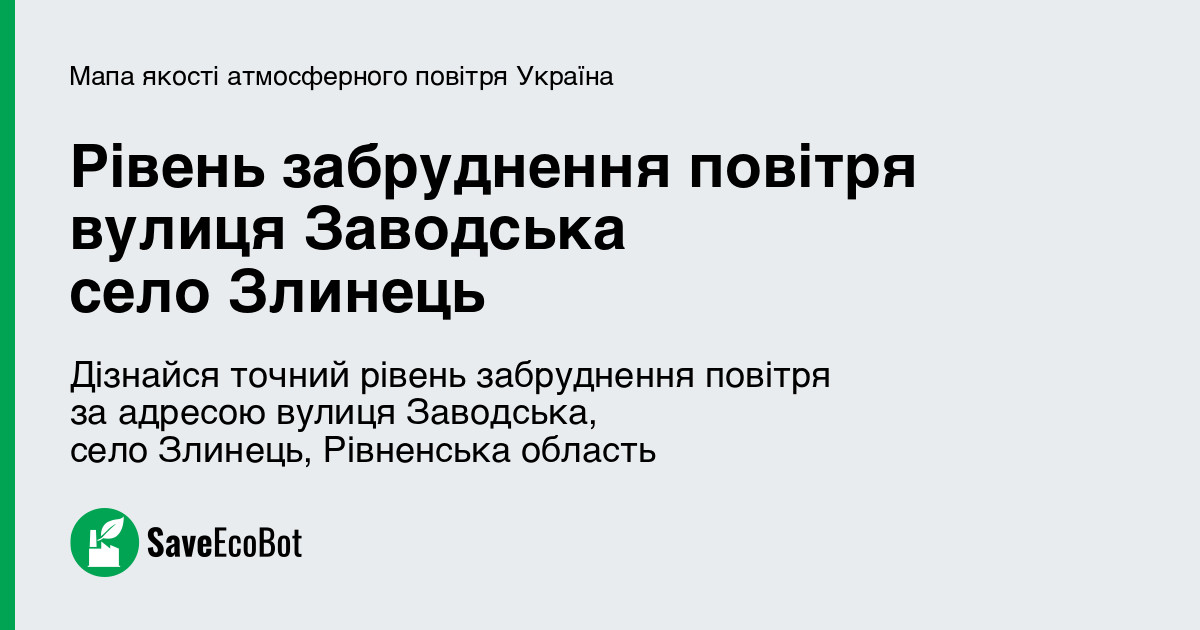 Мапа якості атмосферного повітря Україна

Рівень забруднення повітря вулиця Заводська село Злинець

Дізнайся точний рівень забруднення повітря за адресою вулиця Заводська, село Злинець, Рівненська область

SaveEcoBot